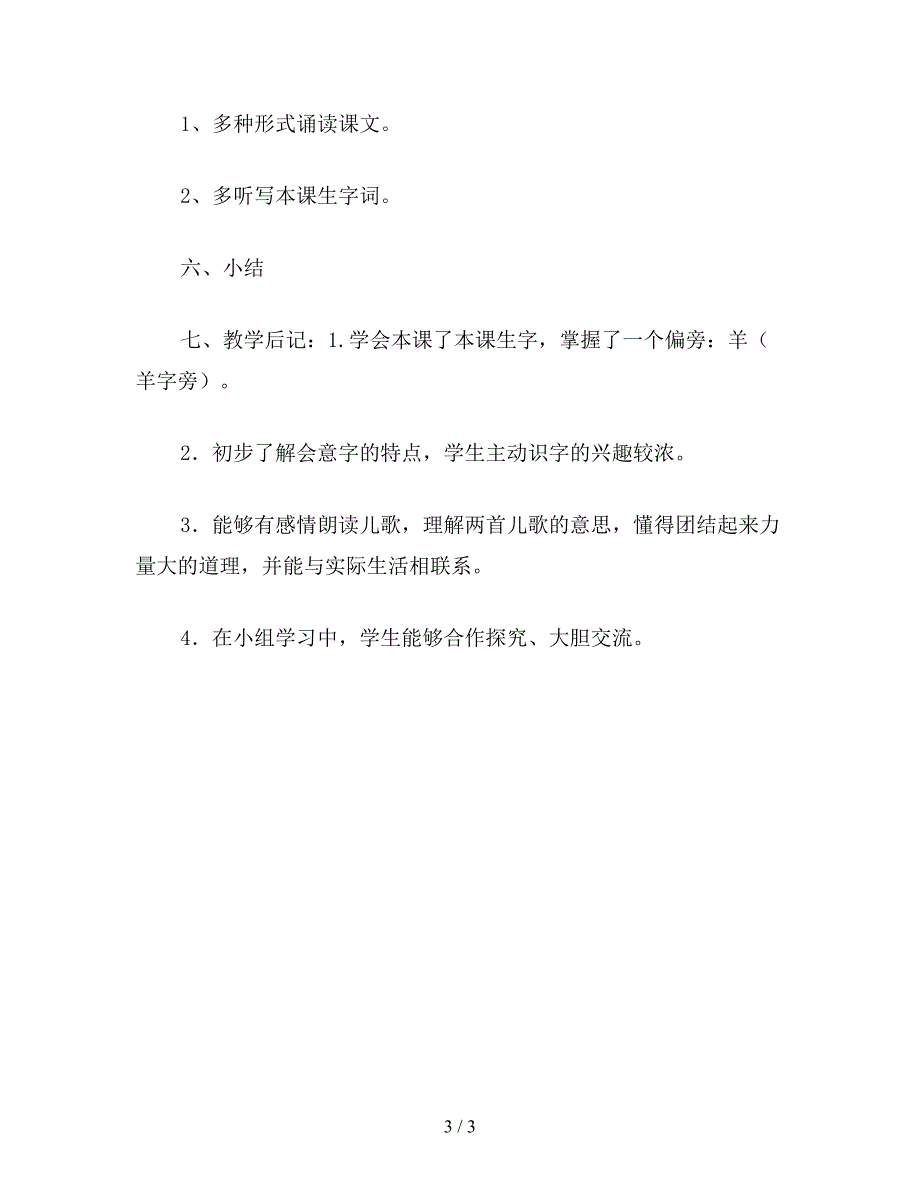 1、多种形式诵读课文。

2、多听写本课生字词。

六、小结

七、教学后记：1.学会本课了本课生字，掌握了一个偏旁：羊（羊字旁）。

2．初步了解会意字的特点，学生主动识字的兴趣较浓。

3．能够有感情朗读儿歌，理解两首儿歌的意思，懂得团结起来力量大的道理，并能与实际生活相联系。

4．在小组学习中，学生能够合作探究、大胆交流。

3 / 3